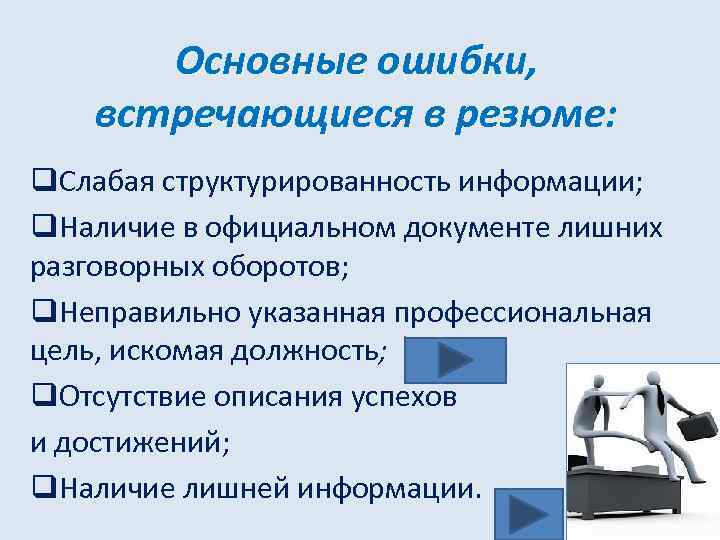 Основные ошибки, встречающиеся в резюме:

❑Слабая структурированность информации;

❑Наличие в официальном документе лишних разговорных оборотов;

❑Неправильно указанная профессиональная цель, искомая должность;

❑Отсутствие описания успехов

и достижений;

❑Наличие лишней информации.